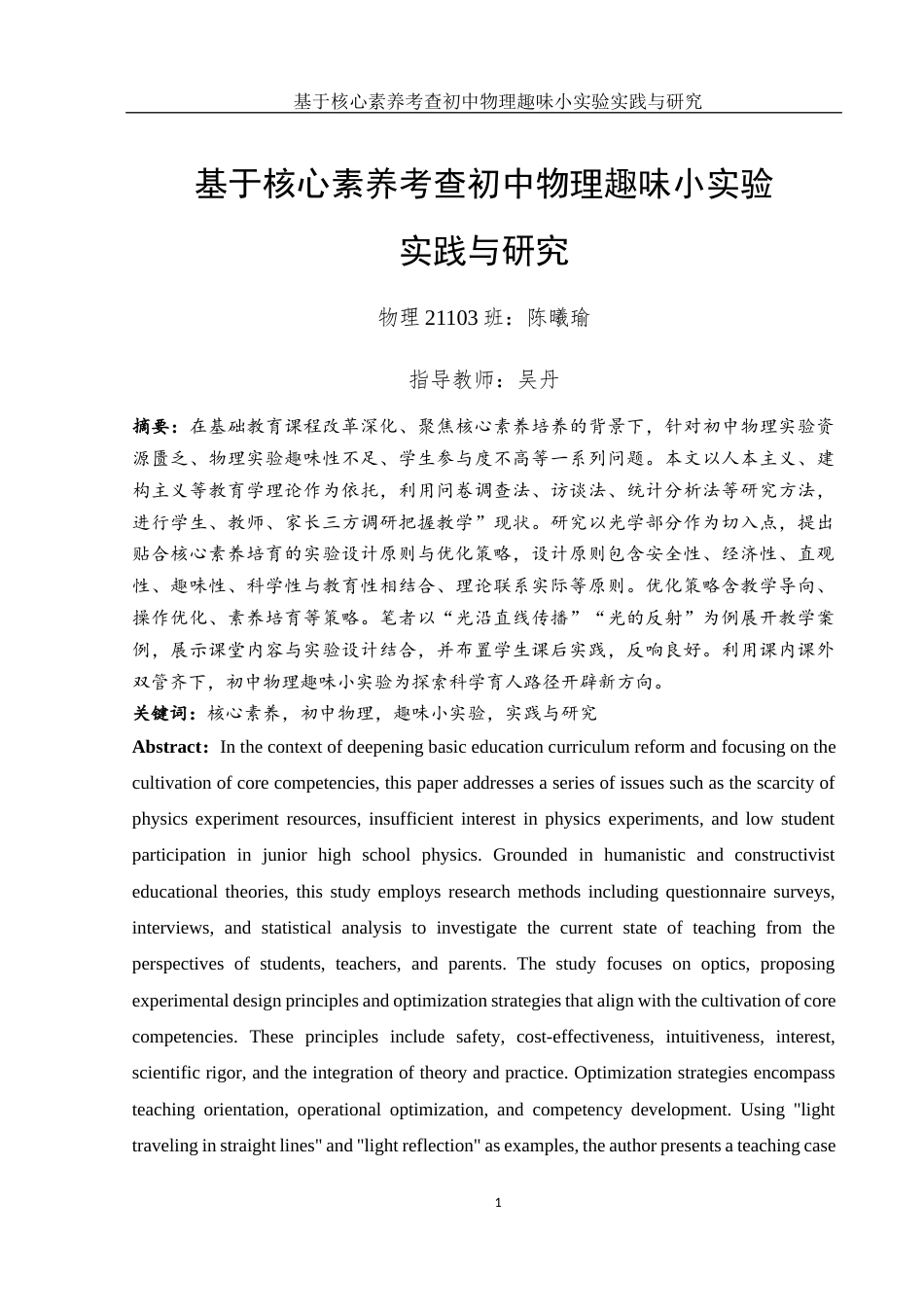 基于核心素养考查初中物理趣味小实验实践与研究

基于核心素养考查初中物理趣味小实验

实践与研究

物理 21103 班：陈曦瑜

指导教师：吴丹

摘要：在基础教育课程改革深化、聚焦核心素养培养的背景下，针对初中物理实验资源匮乏、物理实验趣味性不足、学生参与度不高等一系列问题。本文以人本主义、建构主义等教育学理论作为依托，利用问卷调查法、访谈法、统计分析法等研究方法，进行学生、教师、家长三方调研把握教学”现状。研究以光学部分作为切入点，提出贴合核心素养培育的实验设计原则与优化策略，设计原则包含安全性、经济性、直观性、趣味性、科学性与教育性相结合、理论联系实际等原则。优化策略含教学导向、操作优化、素养培育等策略。笔者以“光沿直线传播”“光的反射”为例展开教学案例，展示课堂内容与实验设计结合，并布置学生课后实践，反响良好。利用课内课外双管齐下，初中物理趣味小实验为探索科学育人路径开辟新方向。

关键词：核心素养，初中物理，趣味小实验，实践与研究

Abstract：In the context of deepening basic education curriculum reform and focusing on the cultivation of core competencies, this paper addresses a series of issues such as the scarcity of physics experiment resources, insufficient interest in physics experiments, and low student participation in junior high school physics. Grounded in humanistic and constructivist educational theories, this study employs research methods including questionnaire surveys, interviews, and statistical analysis to investigate the current state of teaching from the perspectives of students, teachers, and parents. The study focuses on optics, proposing experimental design principles and optimization strategies that align with the cultivation of core competencies. These principles include safety, cost-effectiveness, intuitiveness, interest, scientific rigor, and the integration of theory and practice. Optimization strategies encompass teaching orientation, operational optimization, and competency development. Using "light traveling in straight lines" and "light reflection" as examples, the author presents a teaching case

1